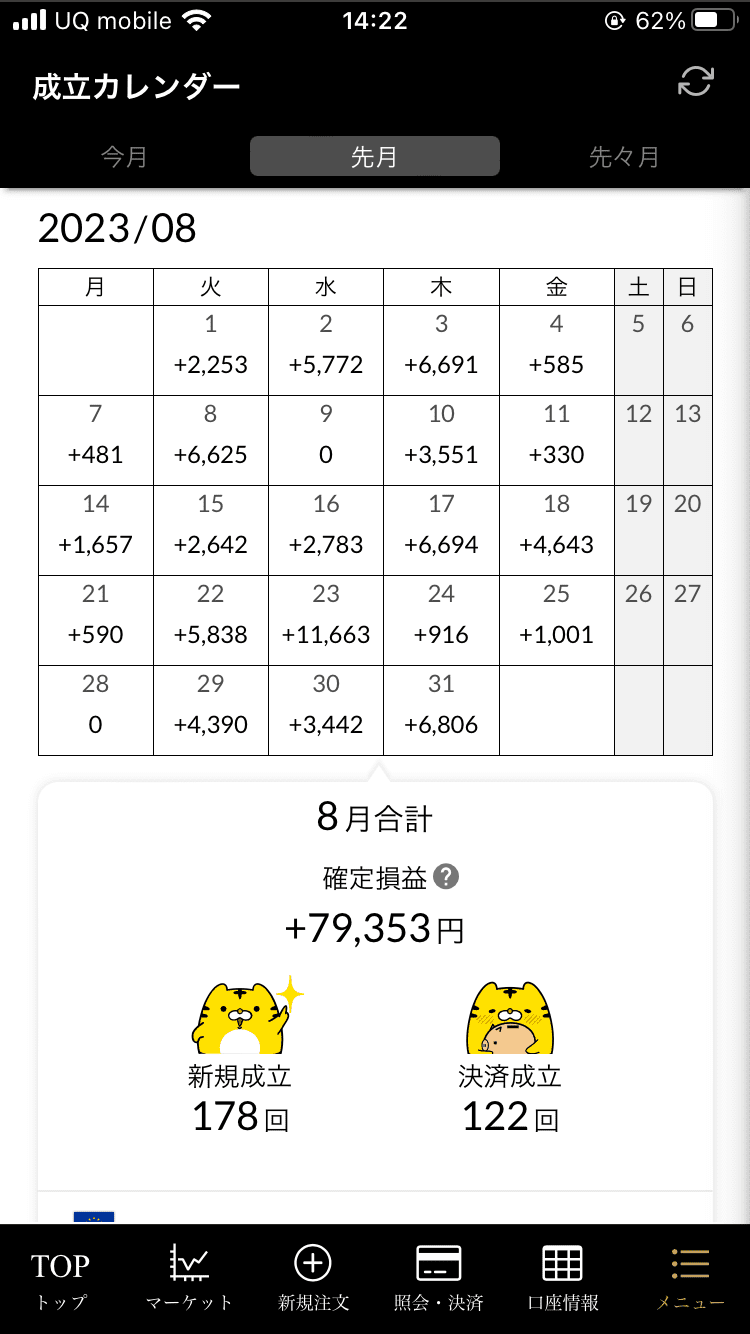 UQ mobile 14:22 62%

成立カレンダー

今月 先月 先々月

2023/08

| 月 | 火 | 水 | 木 | 金 | 土 | 日 |
|---|---|---|---|---|---|---|
| | 1 +2,253 | 2 +5,772 | 3 +6,691 | 4 +585 | 5 | 6 |
| 7 +481 | 8 +6,625 | 9 0 | 10 +3,551 | 11 +330 | 12 | 13 |
| 14 +1,657 | 15 +2,642 | 16 +2,783 | 17 +6,694 | 18 +4,643 | 19 | 20 |
| 21 +590 | 22 +5,838 | 23 +11,663 | 24 +916 | 25 +1,001 | 26 | 27 |
| 28 0 | 29 +4,390 | 30 +3,442 | 31 +6,806 | | | |

8月合計

確定損益 ?

+79,353円

新規成立
178回

決済成立
122回

TOP
トップ
マーケット
新規注文
照会・決済
口座情報
メニュー